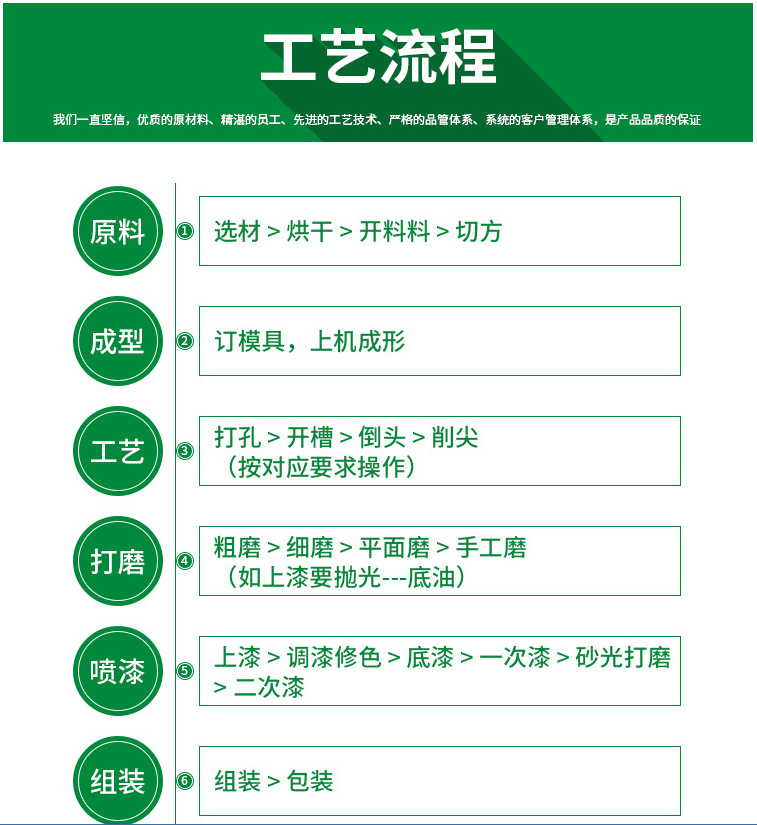 工艺流程

我们一直坚信，优质的原材料、精湛的员工、先进的工艺技术、严格的品管体系、系统的客户管理体系，是产品品质的保证

原料

①

选材 > 烘干 > 开料料 > 切方

成型

②

订模具，上机成形

工艺

③

打孔 > 开槽 > 倒头 > 削尖
（按对应要求操作）

打磨

④

粗磨 > 细磨 > 平面磨 > 手工磨
（如上漆要抛光---底油）

喷漆

⑤

上漆 > 调漆修色 > 底漆 > 一次漆 > 砂光打磨 > 二次漆

组装

⑥

组装 > 包装